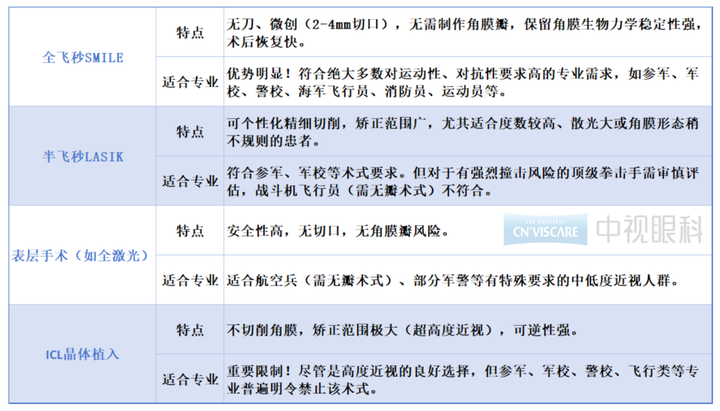 | 全飞秒SMILE | 特点 | 无刀、微创（2-4mm切口），无需制作角膜瓣，保留角膜生物力学稳定性强，术后恢复快。 |
|---|---|---|
| | 适合专业 | 优势明显！符合绝大多数对运动性、对抗性要求高的专业需求，如参军、军校、警校、海军飞行员、消防员、运动员等。 |
| 半飞秒LASIK | 特点 | 可个性化精细切削，矫正范围广，尤其适合度数较高、散光大或角膜形态稍不规则的患者。 |
| | 适合专业 | 符合参军、军校等术式要求。但对于有强烈撞击风险的顶级拳击手需审慎评估，战斗机飞行员（需无瓣术式）不符合。 |
| 表层手术（如全激光） | 特点 | 安全性高，无切口，无角膜瓣风险。 |
| | 适合专业 | 适合航空兵（需无瓣术式）、部分军警等有特殊要求的中低度近视人群。 |
| ICL晶体植入 | 特点 | 不切削角膜，矫正范围极大（超高度近视），可逆性强。 |
| | 适合专业 | 重要限制！尽管是高度近视的良好选择，但参军、军校、警校、飞行类等专业普遍明令禁止该术式。 |

CN'VISCARE 中视眼科